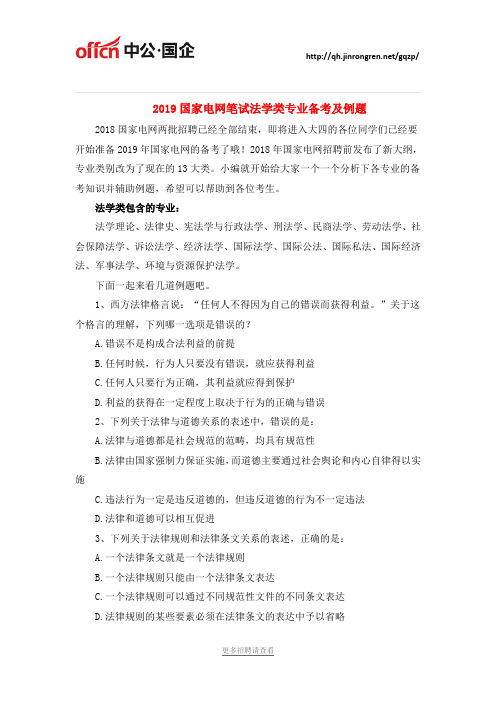 offcn 中公·国企

http://qh.jinrongren.net/gqzp/

2019 国家电网笔试法学类专业备考及例题

2018 国家电网两批招聘已经全部结束，即将进入大四的各位同学们已经要开始准备 2019 年国家电网的备考了哦！2018 年国家电网招聘前发布了新大纲，专业类别改为了现在的 13 大类。小编就开始给大家一个一个分析下各专业的备考知识并辅助例题，希望可以帮助到各位考生。

法学类包含的专业：

法学理论、法律史、宪法学与行政法学、刑法学、民商法学、劳动法学、社会保障法学、诉讼法学、经济法学、国际法学、国际公法、国际私法、国际经济法、军事法学、环境与资源保护法学。

下面一起来看几道例题吧。

1、西方法律格言说：“任何人不得因为自己的错误而获得利益。”关于这个格言的理解，下列哪一选项是错误的？

A. 错误不是构成合法利益的前提

B. 任何时候，行为人只要没有错误，就应获得利益

C. 任何人只要行为正确，其利益就应得到保护

D. 利益的获得在一定程度上取决于行为的正确与错误

2、下列关于法律与道德关系的表述中，错误的是：

A. 法律与道德都是社会规范的范畴，均具有规范性

B. 法律由国家强制力保证实施，而道德主要通过社会舆论和内心自律得以实施

C. 违法行为一定是违反道德的，但违反道德的行为不一定违法

D. 法律和道德可以相互促进

3、下列关于法律规则和法律条文关系的表述，正确的是：

A. 一个法律条文就是一个法律规则

B. 一个法律规则只能由一个法律条文表达

C. 一个法律规则可以通过不同规范性文件的不同条文表达

D. 法律规则的某些要素必须在法律条文的表达中予以省略

更多招聘请查看